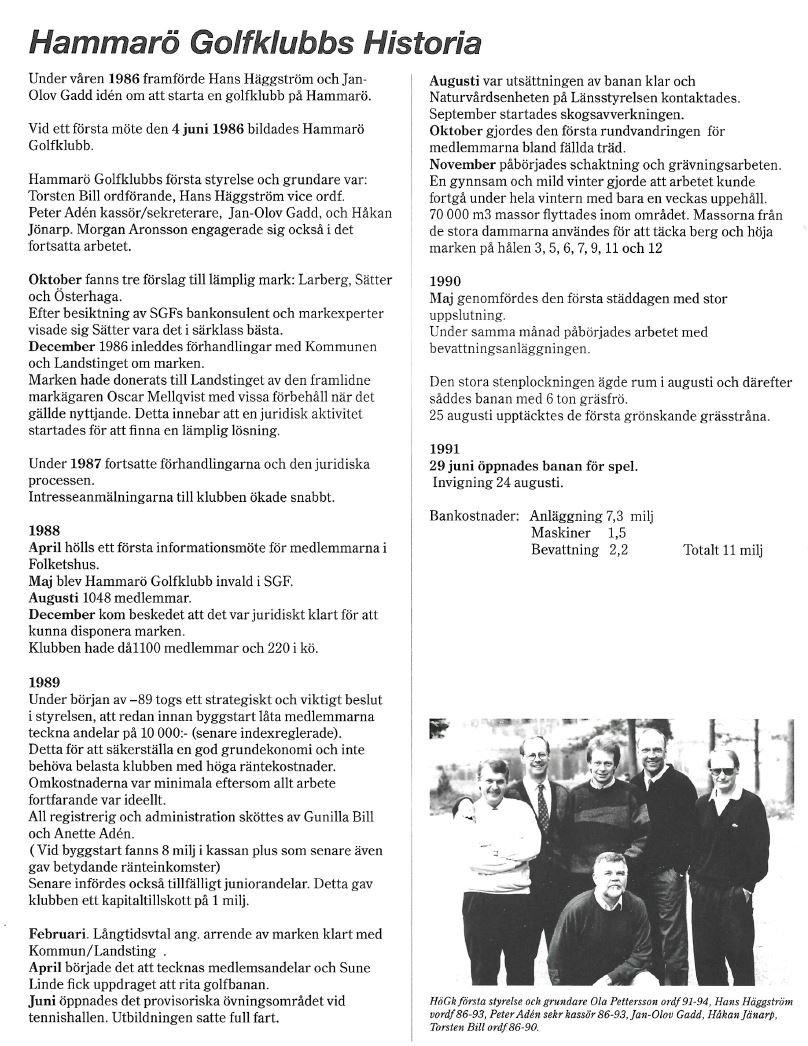 Hammarö Golfklubbs Historia

Under våren 1986 framförde Hans Häggström och Jan-Olov Gadd idén om att starta en golfklubb på Hammarö.

Vid ett första möte den 4 juni 1986 bildades Hammarö Golfklubb.

Hammarö Golfklubbs första styrelse och grundare var: Torsten Bill ordförande, Hans Häggström vice ordf. Peter Adén kassör/sekreterare, Jan-Olov Gadd, och Håkan Jönarp. Morgan Aronsson engagerade sig också i det fortsatta arbetet.

Oktober fanns tre förslag till lämplig mark: Larberg, Sätter och Österhaga.
Efter besiktning av SGFs bankonsulent och markexperter visade sig Sätter vara det i särklass bästa.
December 1986 inleddes förhandlingar med Kommunen och Landstinget om marken.
Marken hade donerats till Landstinget av den framlidne markägaren Oscar Mellqvist med vissa förbehåll när det gällde nyttjande. Detta innebar att en juridisk aktivitet startades för att finna en lämplig lösning.

Under 1987 fortsatte förhandlingarna och den juridiska processen.
Intresseanmälningarna till klubben ökade snabbt.

1988
April hölls ett första informationsmöte för medlemmarna i Folketshus.
Maj blev Hammarö Golfklubb invald i SGF.
Augusti 1048 medlemmar.
December kom beskedet att det var juridiskt klart för att kunna disponera marken.
Klubben hade då1100 medlemmar och 220 i kö.

1989
Under början av –89 togs ett strategiskt och viktigt beslut i styrelsen, att redan innan byggstart låta medlemmarna teckna andelar på 10 000:- (senare indexreglerade).
Detta för att säkerställa en god grundekonomi och inte behöva belasta klubben med höga räntekostnader.
Omkostnaderna var minimala eftersom allt arbete fortfarande var ideellt.
All registrerig och administration sköttes av Gunilla Bill och Anette Adén.
( Vid byggstart fanns 8 milj i kassan plus som senare även gav betydande ränteinkomster)
Senare infördes också tillfälligt juniorandelar. Detta gav klubben ett kapitaltillskott på 1 milj.

Februari. Långtidsvtal ang. arrende av marken klart med Kommun/Landsting .
April började det att tecknas medlemsandelar och Sune Linde fick uppdraget att rita golfbanan.
Juni öppnades det provisoriska övningsområdet vid tennishallen. Utbildningen satte full fart.

Augusti var utsättningen av banan klar och Naturvårdsenheten på Länsstyrelsen kontaktades.
September startades skogsavverkningen.
Oktober gjordes den första rundvandringen för medlemmarna bland fällda träd.
November påbörjades schaktning och grävningsarbeten.
En gynnsam och mild vinter gjorde att arbetet kunde fortgå under hela vintern med bara en veckas uppehåll.
70 000 m3 massor flyttades inom området. Massorna från de stora dammarna användes för att täcka berg och höja marken på hålen 3, 5, 6, 7, 9, 11 och 12

1990
Maj genomfördes den första städdagen med stor uppslutning.
Under samma månad påbörjades arbetet med bevattningsanläggningen.

Den stora stenplockningen ägde rum i augusti och därefter såddes banan med 6 ton gräsfrö.
25 augusti upptäcktes de första grönskande grässtråna.

1991
29 juni öppnades banan för spel.
Invigning 24 augusti.

Bankostnader: Anläggning 7,3 milj
Maskiner 1,5
Bevattning 2,2 Totalt 11 milj

HöGk första styrelse och grundare Ola Pettersson ordf 91-94, Hans Häggström vordf 86-93, Peter Adén sekr kassör 86-93, Jan-Olov Gadd, Håkan Jänarp, Torsten Bill ordf 86-90.